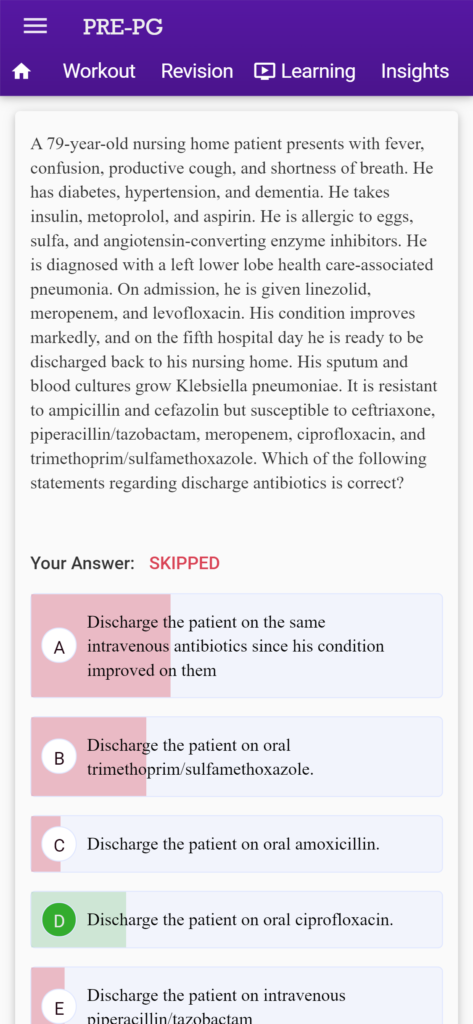 PRE-PG

Workout Revision Learning Insights

A 79-year-old nursing home patient presents with fever, confusion, productive cough, and shortness of breath. He has diabetes, hypertension, and dementia. He takes insulin, metoprolol, and aspirin. He is allergic to eggs, sulfa, and angiotensin-converting enzyme inhibitors. He is diagnosed with a left lower lobe health care-associated pneumonia. On admission, he is given linezolid, meropenem, and levofloxacin. His condition improves markedly, and on the fifth hospital day he is ready to be discharged back to his nursing home. His sputum and blood cultures grow Klebsiella pneumoniae. It is resistant to ampicillin and cefazolin but susceptible to ceftriaxone, piperacillin/tazobactam, meropenem, ciprofloxacin, and trimethoprim/sulfamethoxazole. Which of the following statements regarding discharge antibiotics is correct?

Your Answer: SKIPPED

A Discharge the patient on the same intravenous antibiotics since his condition improved on them

B Discharge the patient on oral trimethoprim/sulfamethoxazole.

C Discharge the patient on oral amoxicillin.

D Discharge the patient on oral ciprofloxacin.

E Discharge the patient on intravenous piperacillin/tazobactam